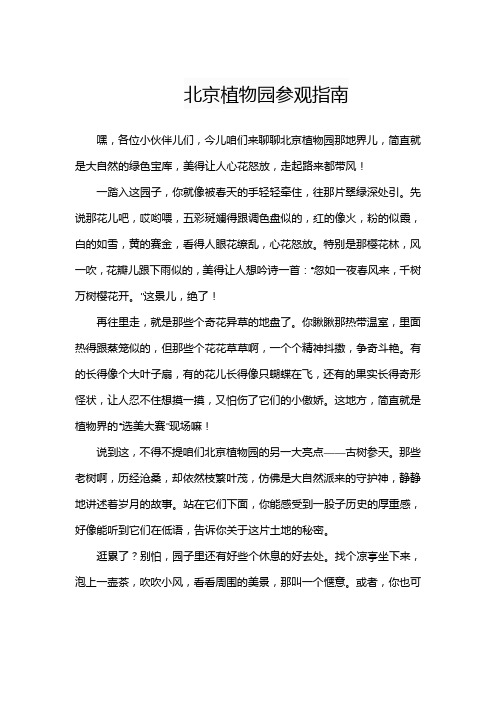 北京植物园参观指南

嘿，各位小伙伴儿们，今儿咱们来聊聊北京植物园那地界儿，简直就是大自然的绿色宝库，美得让人心花怒放，走起路来都带风！

一踏入这园子，你就像被春天的手轻轻牵住，往那片翠绿深处引。先说那花儿吧，哎哟喂，五彩斑斓得跟调色盘似的，红的像火，粉的似霞，白的如雪，黄的赛金，看得人眼花缭乱，心花怒放。特别是那樱花林，风一吹，花瓣儿跟下雨似的，美得让人想吟诗一首："忽如一夜春风来，千树万树樱花开。"这景儿，绝了！

再往里走，就是那些个奇花异草的地盘了。你瞅瞅那热带温室，里面热得跟蒸笼似的，但那些个花花草草啊，一个个精神抖擞，争奇斗艳。有的长得像个大叶子扇，有的花儿长得像只蝴蝶在飞，还有的果实长得奇形怪状，让人忍不住想摸一摸，又怕伤了它们的小傲娇。这地方，简直就是植物界的"选美大赛"现场嘛！

说到这，不得不提咱们北京植物园的另一大亮点——古树参天。那些老树啊，历经沧桑，却依然枝繁叶茂，仿佛是大自然派来的守护神，静静地讲述着岁月的故事。站在它们下面，你能感受到一股子历史的厚重感，好像能听到它们在低语，告诉你关于这片土地的秘密。

逛累了？别怕，园子里还有好些个休息的好去处。找个凉亭坐下来，泡上一壶茶，吹吹小风，看看周围的美景，那叫一个惬意。或者，你也可